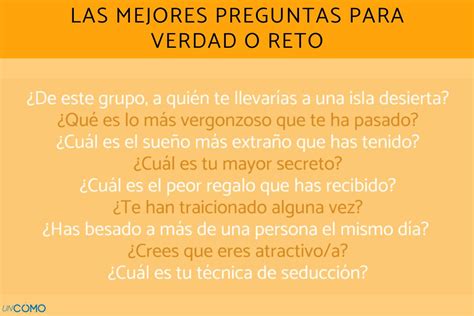 LAS MEJORES PREGUNTAS PARA VERDAD O RETO

¿De este grupo, a quién te llevarías a una isla desierta?
¿Qué es lo más vergonzoso que te ha pasado?
¿Cuál es el sueño más extraño que has tenido?
¿Cuál es tu mayor secreto?
¿Cuál es el peor regalo que has recibido?
¿Te han traicionado alguna vez?
¿Has besado a más de una persona el mismo día?
¿Crees que eres atractivo/a?
¿Cuál es tu técnica de seducción?

UNCOMO